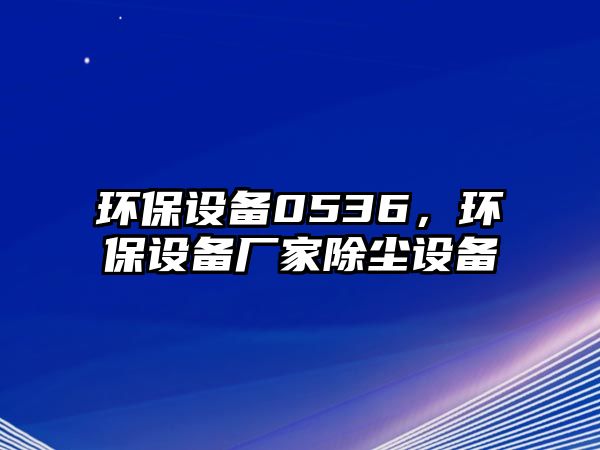 环保设备0536，环保设备厂家除尘设备